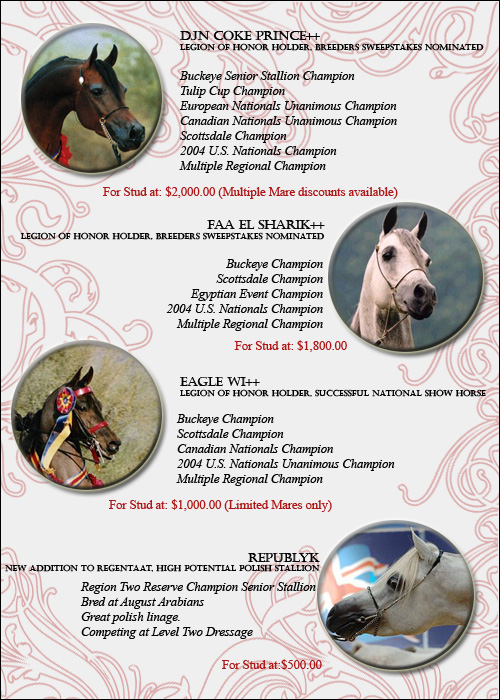 DJN COKE PRINCE++
LEGION OF HONOR HOLDER, BREEDERS SWEEPSTAKES NOMINATED

Buckeye Senior Stallion Champion
Tulip Cup Champion
European Nationals Unanimous Champion
Canadian Nationals Unanimous Champion
Scottsdale Champion
2004 U.S. Nationals Champion
Multiple Regional Champion

For Stud at: $2,000.00 (Multiple Mare discounts available)

FAA EL SHARIK++
LEGION OF HONOR HOLDER, BREEDERS SWEEPSTAKES NOMINATED

Buckeye Champion
Scottsdale Champion
Egyptian Event Champion
2004 U.S. Nationals Champion
Multiple Regional Champion

For Stud at: $1,800.00

EAGLE WI++
LEGION OF HONOR HOLDER, SUCCESSFUL NATIONAL SHOW HORSE

Buckeye Champion
Scottsdale Champion
Canadian Nationals Champion
2004 U.S. Nationals Unanimous Champion
Multiple Regional Champion

For Stud at: $1,000.00 (Limited Mares only)

REPUBLYK
NEW ADDITION TO REGENTAAT, HIGH POTENTIAL POLISH STALLION

Region Two Reserve Champion Senior Stallion
Bred at August Arabians
Great polish linage.
Competing at Level Two Dressage

For Stud at:$500.00